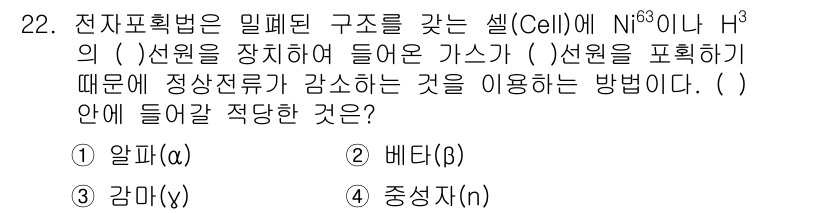 22. 전자포획법은 밀폐된 구조를 갖는 셀(Cell)에 $Ni^{63}$이나 $H^3$의 ( )선원을 장치하여 들어온 가스가 ( )선원을 포획하기 때문에 정상전류가 감소하는 것을 이용하는 방법이다. ( ) 안에 들어갈 적당한 것은?

① 알파(α)
② 베타(β)
③ 감마(γ)
④ 중성자(n)